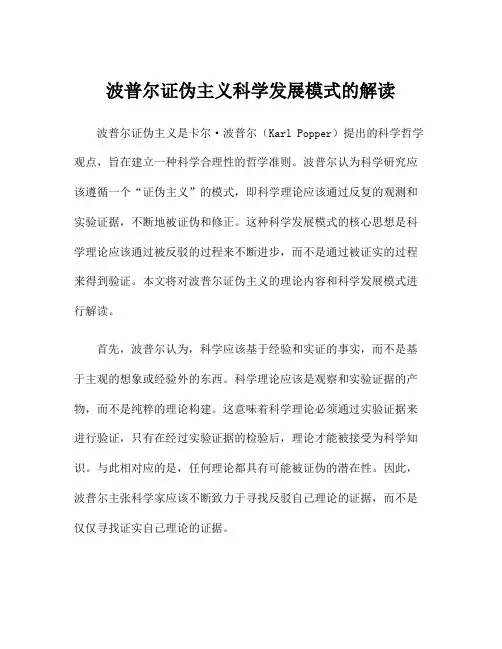 波普尔证伪主义科学发展模式的解读

波普尔证伪主义是卡尔·波普尔（Karl Popper）提出的科学哲学观点，旨在建立一种科学合理性的哲学准则。波普尔认为科学研究应该遵循一个“证伪主义”的模式，即科学理论应该通过反复的观测和实验证据，不断地被证伪和修正。这种科学发展模式的核心思想是科学理论应该通过被反驳的过程来不断进步，而不是通过被证实的过程来得到验证。本文将对波普尔证伪主义的理论内容和科学发展模式进行解读。

首先，波普尔认为，科学应该基于经验和实证的事实，而不是基于主观的想象或经验外的东西。科学理论应该是观察和实验证据的产物，而不是纯粹的理论构建。这意味着科学理论必须通过实验证据来进行验证，只有在经过实验证据的检验后，理论才能被接受为科学知识。与此相对应的是，任何理论都具有可能被证伪的潜在性。因此，波普尔主张科学家应该不断致力于寻找反驳自己理论的证据，而不是仅仅寻找证实自己理论的证据。